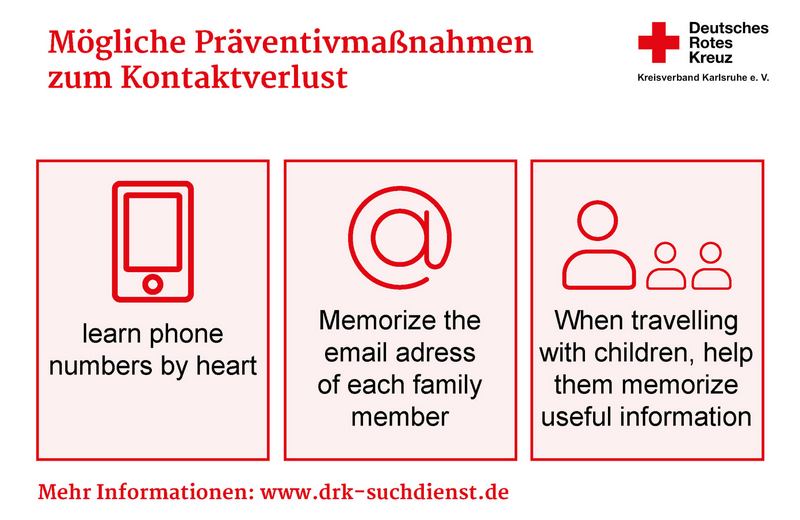 Mögliche Präventivmaßnahmen zum Kontaktverlust

Deutsches Rotes Kreuz
Kreisverband Karlsruhe e. V.

learn phone numbers by heart

Memorize the email adress of each family member

When travelling with children, help them memorize useful information

Mehr Informationen: www.drk-suchdienst.de